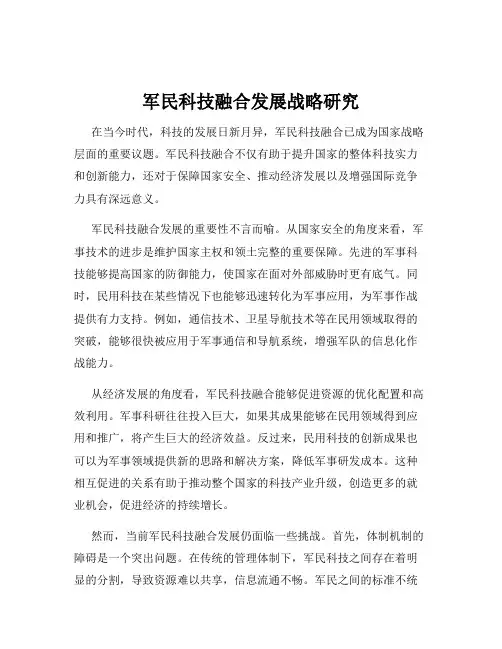 军民科技融合发展战略研究

在当今时代，科技的发展日新月异，军民科技融合已成为国家战略层面的重要议题。军民科技融合不仅有助于提升国家的整体科技实力和创新能力，还对于保障国家安全、推动经济发展以及增强国际竞争力具有深远意义。

军民科技融合发展的重要性不言而喻。从国家安全的角度来看，军事技术的进步是维护国家主权和领土完整的重要保障。先进的军事科技能够提高国家的防御能力，使国家在面对外部威胁时更有底气。同时，民用科技在某些情况下也能够迅速转化为军事应用，为军事作战提供有力支持。例如，通信技术、卫星导航技术等在民用领域取得的突破，能够很快被应用于军事通信和导航系统，增强军队的信息化作战能力。

从经济发展的角度看，军民科技融合能够促进资源的优化配置和高效利用。军事科研往往投入巨大，如果其成果能够在民用领域得到应用和推广，将产生巨大的经济效益。反过来，民用科技的创新成果也可以为军事领域提供新的思路和解决方案，降低军事研发成本。这种相互促进的关系有助于推动整个国家的科技产业升级，创造更多的就业机会，促进经济的持续增长。

然而，当前军民科技融合发展仍面临一些挑战。首先，体制机制的障碍是一个突出问题。在传统的管理体制下，军民科技之间存在着明显的分割，导致资源难以共享，信息流通不畅。军民之间的标准不统